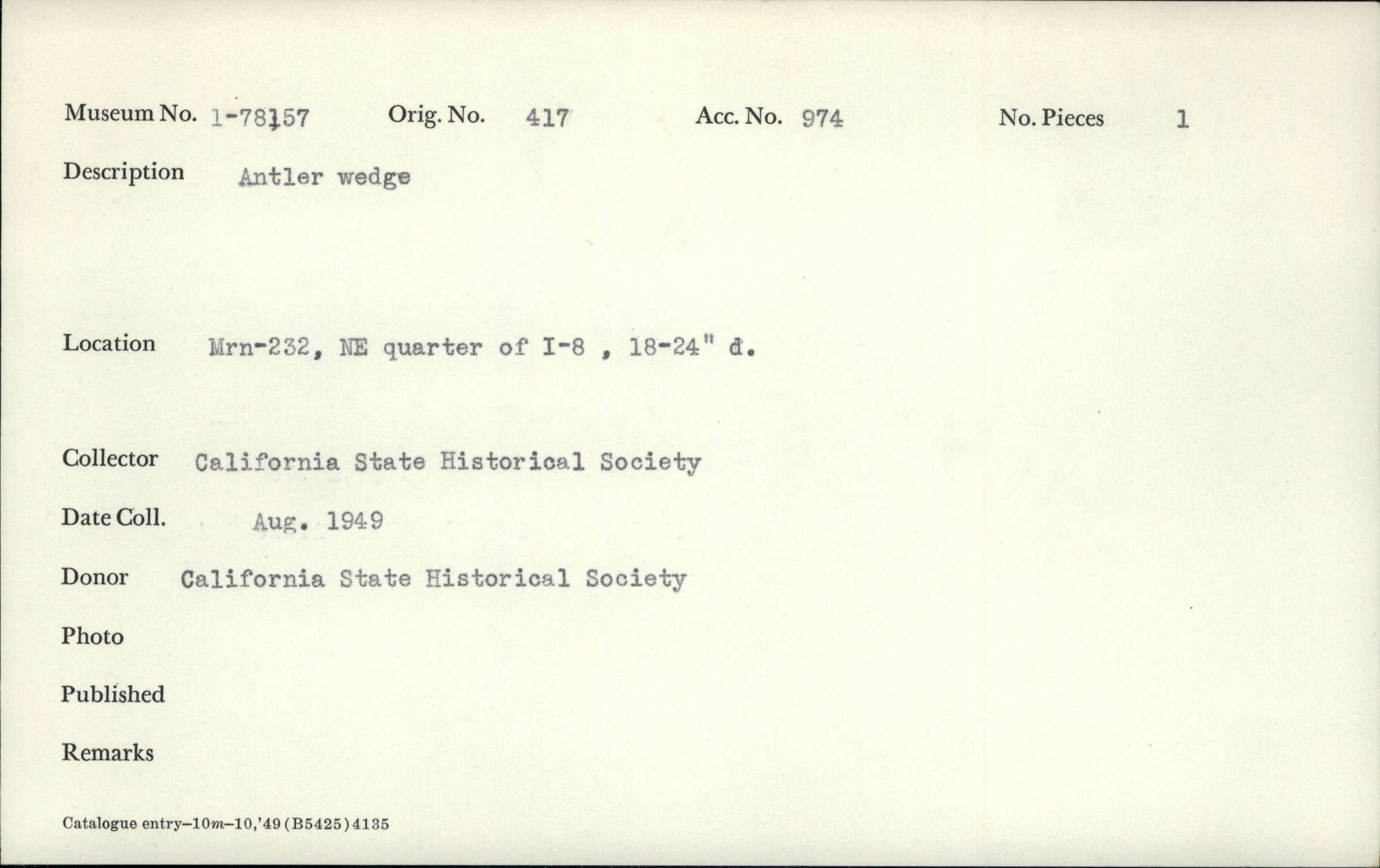 Museum No. 1-78157 Orig. No. 417 Acc. No. 974 No. Pieces 1

Description Antler wedge

Location Mrn-232, NE quarter of I-8 , 18-24" d.

Collector California State Historical Society

Date Coll. Aug. 1949

Donor California State Historical Society

Photo

Published

Remarks

Catalogue entry–10m–10,'49 (B5425) 4135